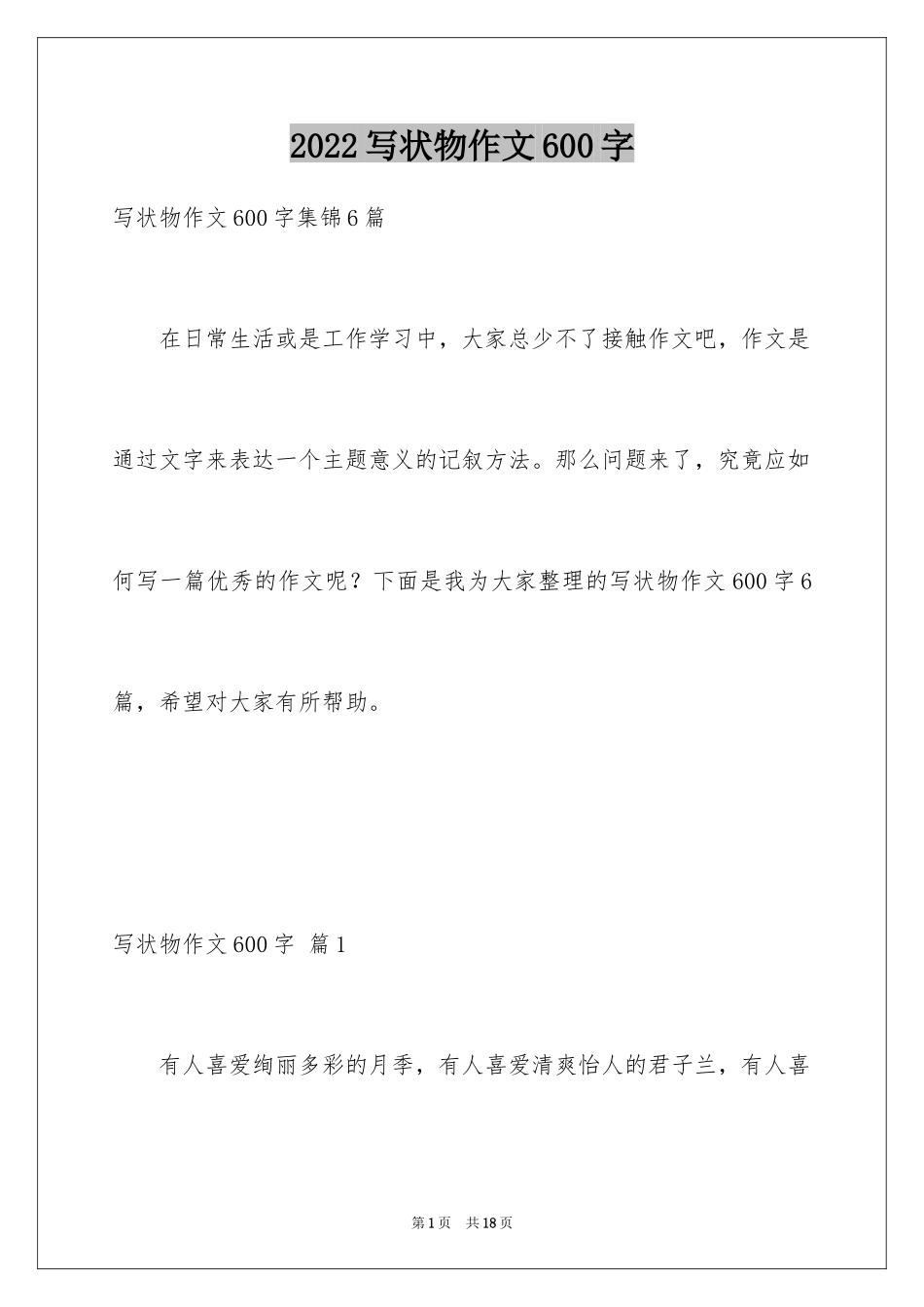 2022写状物作文600字

写状物作文600字集锦6篇

在日常生活或是工作学习中，大家总少不了接触作文吧，作文是通过文字来表达一个主题意义的记叙方法。那么问题来了，究竟应如何写一篇优秀的作文呢？下面是我为大家整理的写状物作文600字6篇，希望对大家有所帮助。

写状物作文600字 篇1

有人喜爱绚丽多彩的月季，有人喜爱清爽怡人的君子兰，有人喜

第1页 共18页